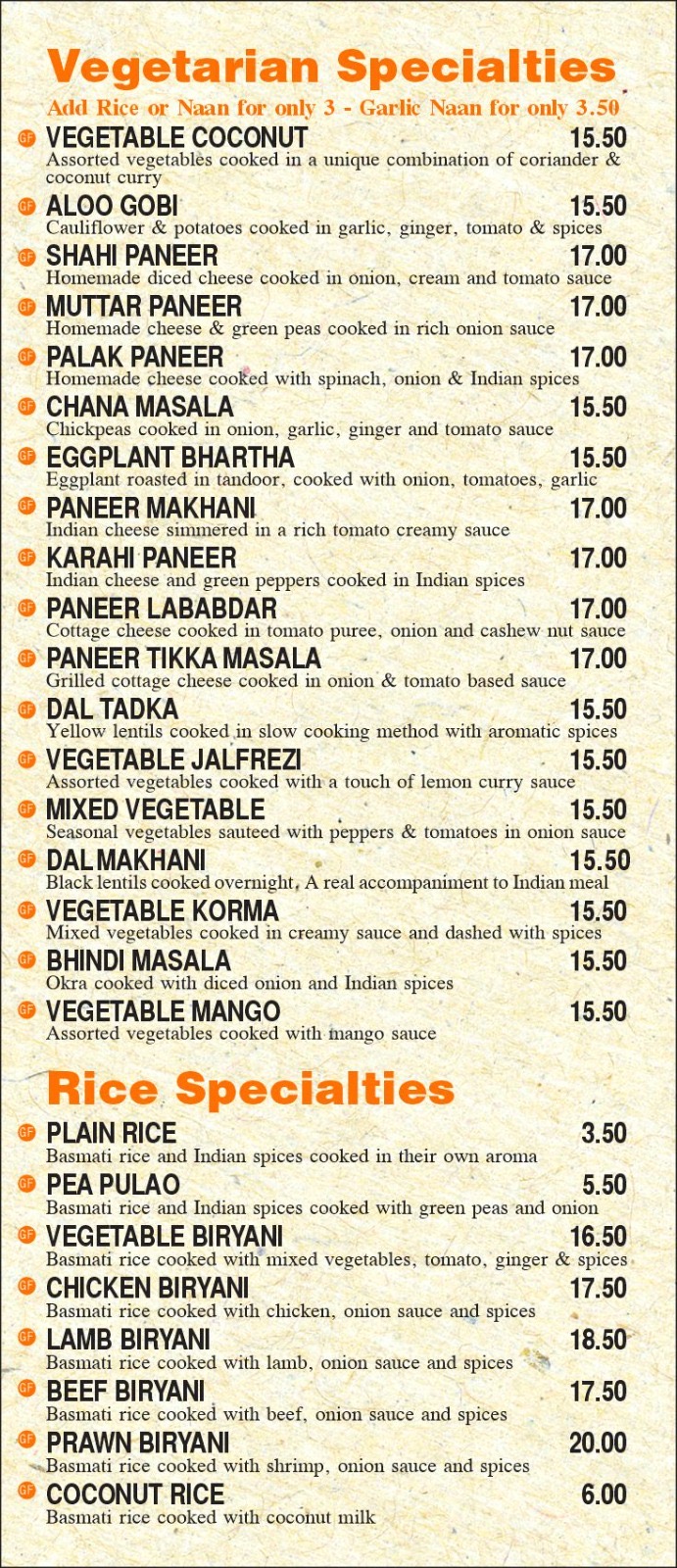 Vegetarian Specialties

Add Rice or Naan for only 3 - Garlic Naan for only 3.50

GF VEGETABLE COCONUT 15.50
Assorted vegetables cooked in a unique combination of coriander & coconut curry

GF ALOO GOBI 15.50
Cauliflower & potatoes cooked in garlic, ginger, tomato & spices

GF SHAHI PANEER 17.00
Homemade diced cheese cooked in onion, cream and tomato sauce

GF MUTTAR PANEER 17.00
Homemade cheese & green peas cooked in rich onion sauce

GF PALAK PANEER 17.00
Homemade cheese cooked with spinach, onion & Indian spices

GF CHANA MASALA 15.50
Chickpeas cooked in onion, garlic, ginger and tomato sauce

GF EGGPLANT BHARTHA 15.50
Eggplant roasted in tandoor, cooked with onion, tomatoes, garlic

GF PANEER MAKHANI 17.00
Indian cheese simmered in a rich tomato creamy sauce

GF KARAHI PANEER 17.00
Indian cheese and green peppers cooked in Indian spices

GF PANEER LABABDAR 17.00
Cottage cheese cooked in tomato puree, onion and cashew nut sauce

GF PANEER TIKKA MASALA 17.00
Grilled cottage cheese cooked in onion & tomato based sauce

GF DAL TADKA 15.50
Yellow lentils cooked in slow cooking method with aromatic spices

GF VEGETABLE JALFREZI 15.50
Assorted vegetables cooked with a touch of lemon curry sauce

GF MIXED VEGETABLE 15.50
Seasonal vegetables sauteed with peppers & tomatoes in onion sauce

GF DAL MAKHANI 15.50
Black lentils cooked overnight. A real accompaniment to Indian meal

GF VEGETABLE KORMA 15.50
Mixed vegetables cooked in creamy sauce and dashed with spices

GF BHINDI MASALA 15.50
Okra cooked with diced onion and Indian spices

GF VEGETABLE MANGO 15.50
Assorted vegetables cooked with mango sauce

Rice Specialties

GF PLAIN RICE 3.50
Basmati rice and Indian spices cooked in their own aroma

GF PEA PULAO 5.50
Basmati rice and Indian spices cooked with green peas and onion

GF VEGETABLE BIRYANI 16.50
Basmati rice cooked with mixed vegetables, tomato, ginger & spices

GF CHICKEN BIRYANI 17.50
Basmati rice cooked with chicken, onion sauce and spices

GF LAMB BIRYANI 18.50
Basmati rice cooked with lamb, onion sauce and spices

GF BEEF BIRYANI 17.50
Basmati rice cooked with beef, onion sauce and spices

GF PRAWN BIRYANI 20.00
Basmati rice cooked with shrimp, onion sauce and spices

GF COCONUT RICE 6.00
Basmati rice cooked with coconut milk